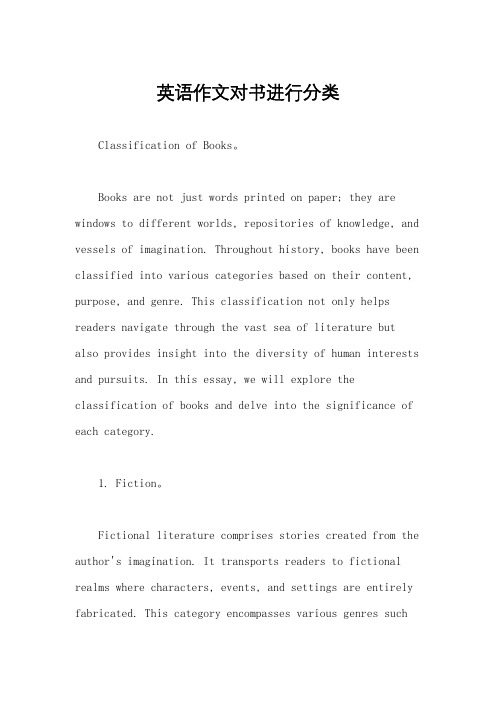 英语作文对书进行分类

Classification of Books。

Books are not just words printed on paper; they are windows to different worlds, repositories of knowledge, and vessels of imagination. Throughout history, books have been classified into various categories based on their content, purpose, and genre. This classification not only helps readers navigate through the vast sea of literature but also provides insight into the diversity of human interests and pursuits. In this essay, we will explore the classification of books and delve into the significance of each category.

1. Fiction。

Fictional literature comprises stories created from the author's imagination. It transports readers to fictional realms where characters, events, and settings are entirely fabricated. This category encompasses various genres such